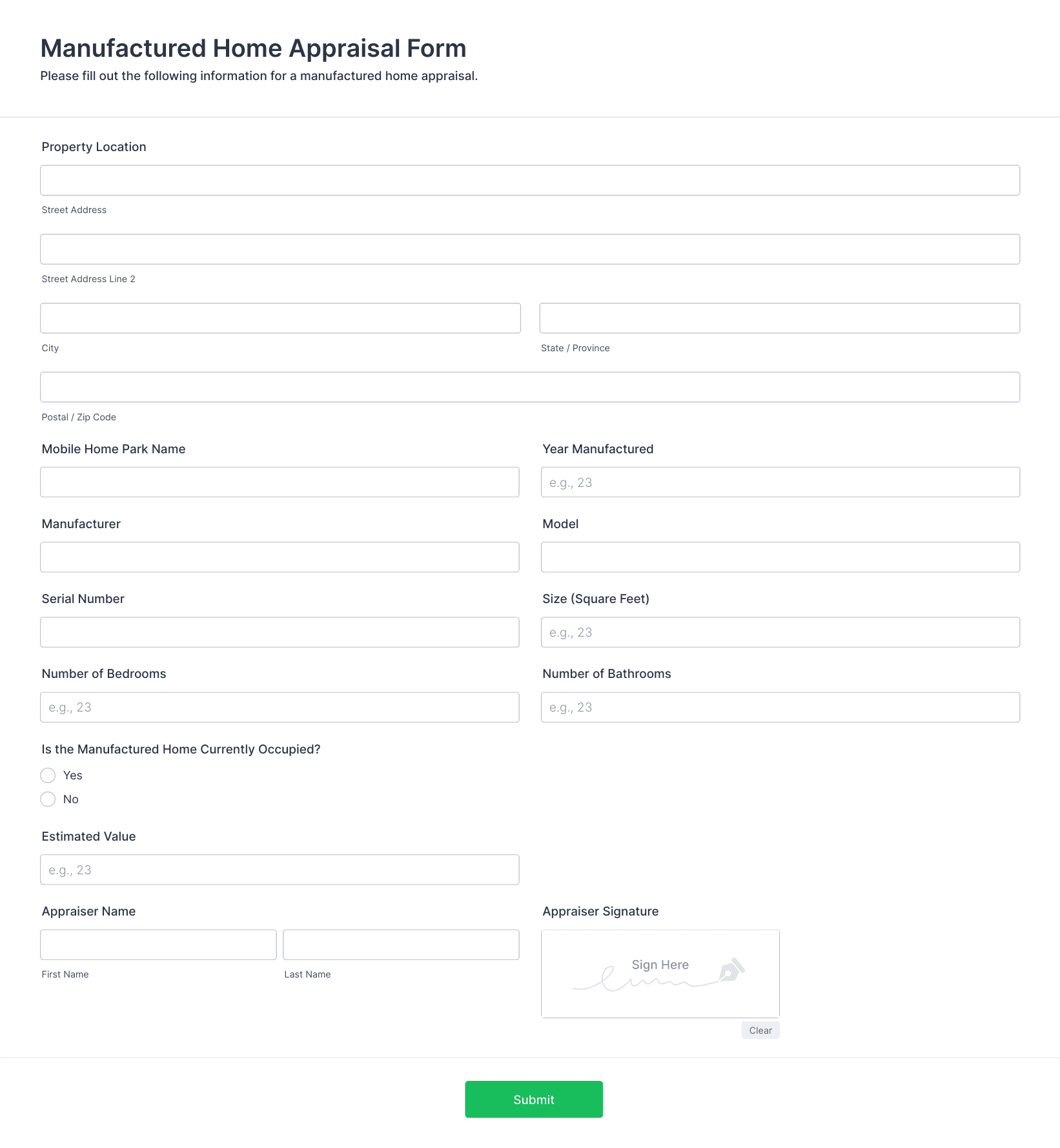 Manufactured Home Appraisal Form
Please fill out the following information for a manufactured home appraisal.

Property Location

Street Address

Street Address Line 2

City

State / Province

Postal / Zip Code

Mobile Home Park Name

Year Manufactured
e.g., 23

Manufacturer

Model

Serial Number

Size (Square Feet)
e.g., 23

Number of Bedrooms
e.g., 23

Number of Bathrooms
e.g., 23

Is the Manufactured Home Currently Occupied?
Yes
No

Estimated Value
e.g., 23

Appraiser Name

First Name

Last Name

Appraiser Signature
Sign Here
Clear

Submit